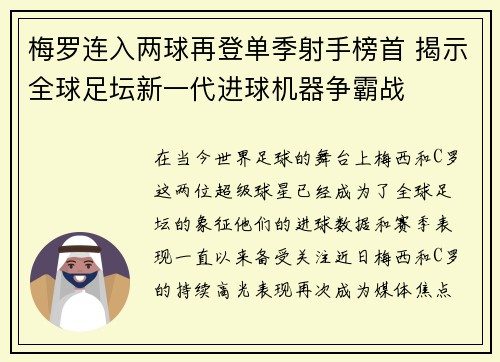 梅罗连入两球再登单季射手榜首 揭示全球足坛新一代进球机器争霸战

在当今世界足球的舞台上梅西和C罗这两位超级球星已经成为了全球足坛的象征他们的进球数据和赛季表现一直以来备受关注近日梅西和C罗的持续高光表现再次成为媒体焦点